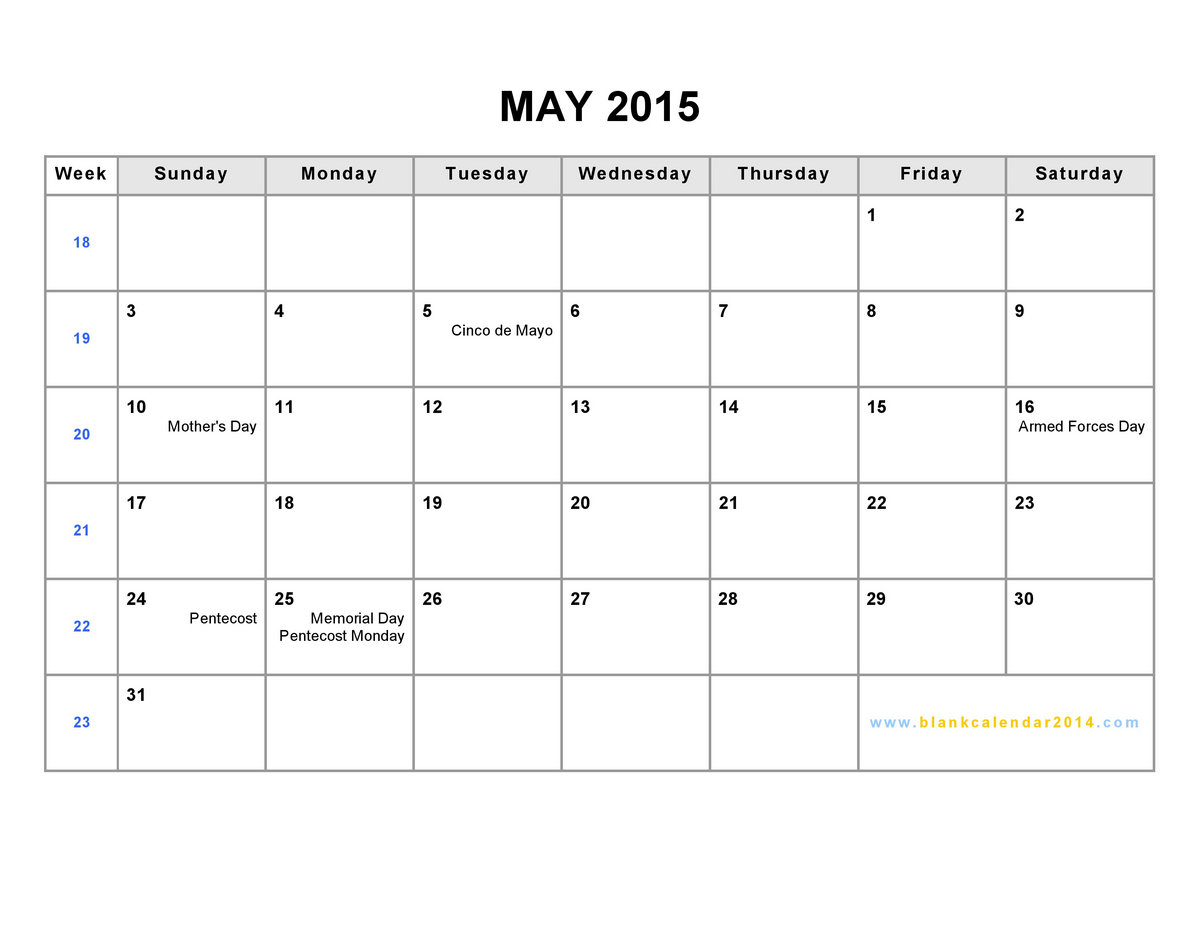 MAY 2015

| Week | Sunday | Monday | Tuesday | Wednesday | Thursday | Friday | Saturday |
|---|---|---|---|---|---|---|---|
| 18 | | | | | | 1 | 2 |
| 19 | 3 | 4 | 5 Cinco de Mayo | 6 | 7 | 8 | 9 |
| 20 | 10 Mother's Day | 11 | 12 | 13 | 14 | 15 | 16 Armed Forces Day |
| 21 | 17 | 18 | 19 | 20 | 21 | 22 | 23 |
| 22 | 24 Pentecost | 25 Memorial Day Pentecost Monday | 26 | 27 | 28 | 29 | 30 |
| 23 | 31 | | | | | www.blankcalendar2014.com | |